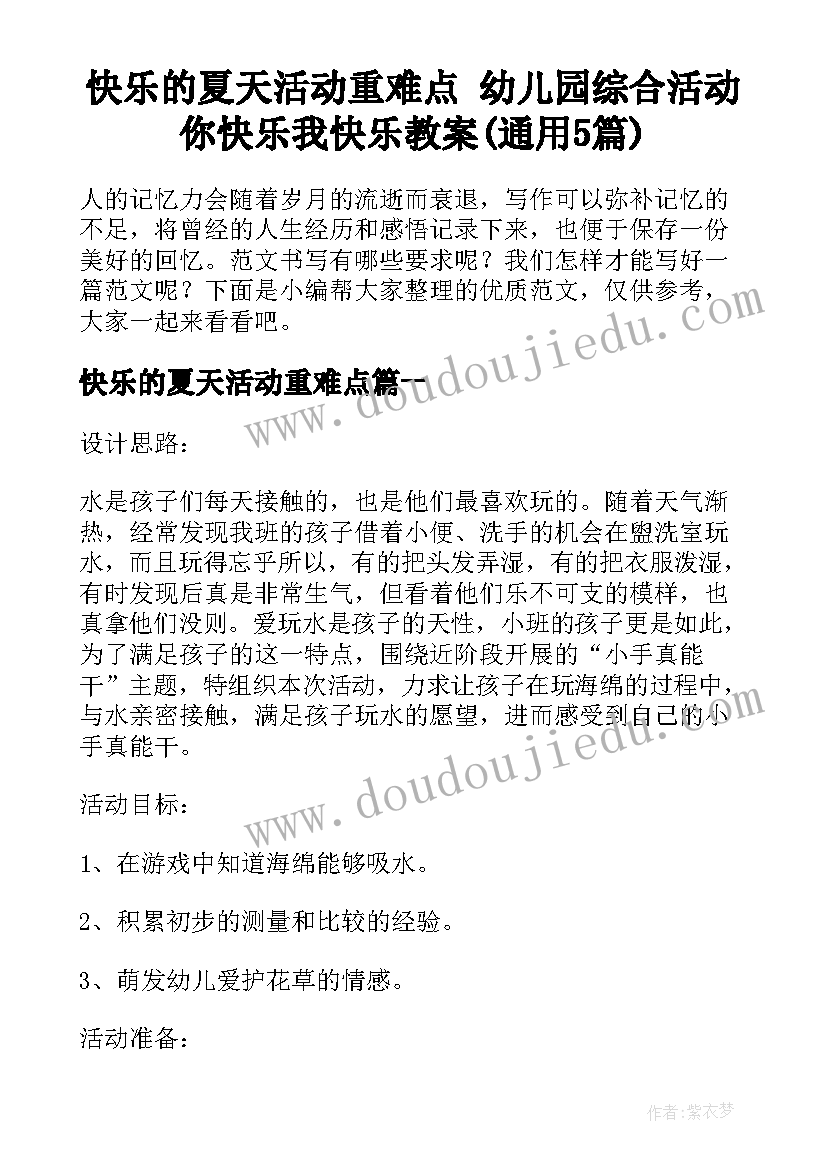 快乐的夏天活动重难点 幼儿园综合活动你快乐我快乐教案(通用5篇)

人的记忆力会随着岁月的流逝而衰退，写作可以弥补记忆的不足，将曾经的人生经历和感悟记录下来，也便于保存一份美好的回忆。范文书写有哪些要求呢？我们怎样才能写好一篇范文呢？下面是小编帮大家整理的优质范文，仅供参考，大家一起来看看吧。

www.doudoujiedu.com

快乐的夏天活动重难点篇一

设计思路：

水是孩子们每天接触的，也是他们最喜欢玩的。随着天气渐热，经常发现我班的孩子借着小便、洗手的机会在盥洗室玩水，而且玩得忘乎所以，有的把头发弄湿，有的把衣服泼湿，有时发现后真是非常生气，但看着他们乐不可支的模样，也真拿他们没则。爱玩水是孩子的天性，小班的孩子更是如此，为了满足孩子的这一特点，围绕近阶段开展的“小手真能干”主题，特组织本次活动，力求让孩子在玩海绵的过程中，与水亲密接触，满足孩子玩水的愿望，进而感受到自己的小手真能干。

www.doudoujiedu.com

活动目标：

1、在游戏中知道海绵能够吸水。

2、积累初步的测量和比较的经验。

3、萌发幼儿爱护花草的情感。

活动准备：

作者：紫衣梦